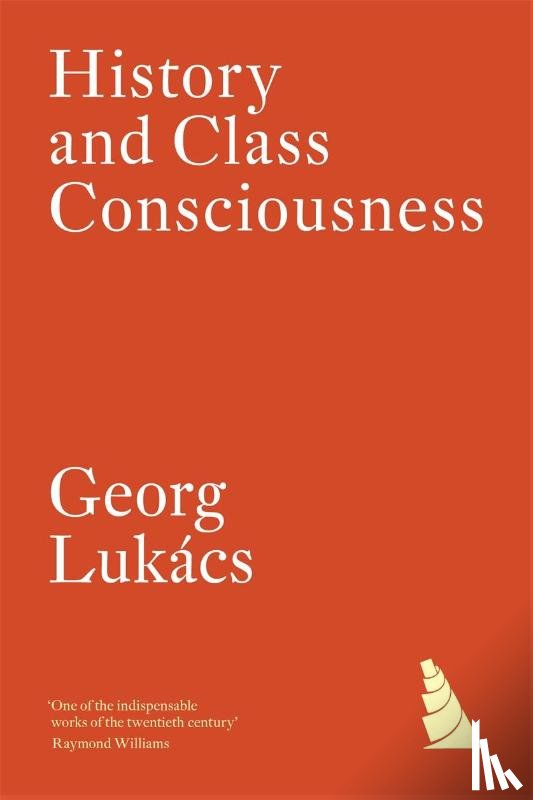 History and Class Consciousness

Georg Lukács

'One of the indispensable works of the twentieth century'
Raymond Williams